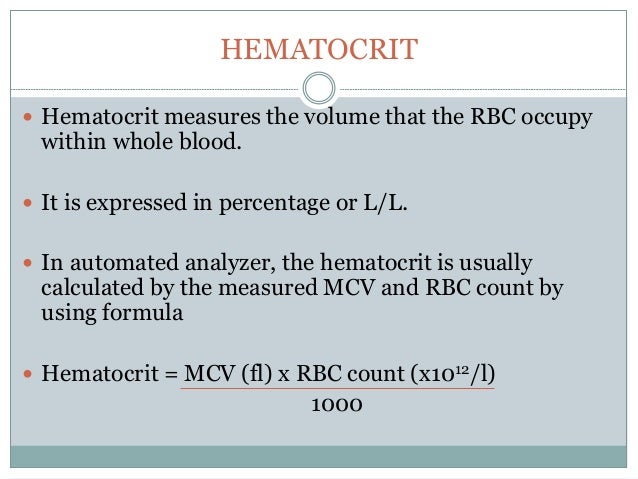 HEMATOCRIT

Hematocrit measures the volume that the RBC occupy within whole blood.

It is expressed in percentage or L/L.

In automated analyzer, the hematocrit is usually calculated by the measured MCV and RBC count by using formula

Hematocrit = $\frac{\text{MCV (fl) x RBC count (x}10^{12}\text{/l)}}{1000}$